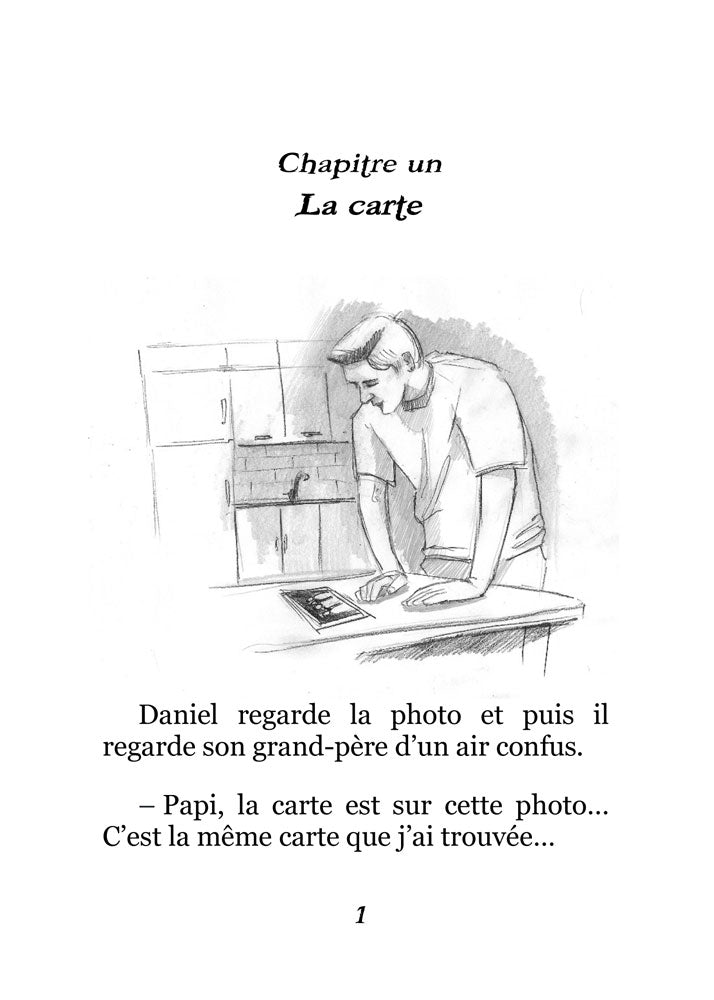 Chapitre un
La carte

Daniel regarde la photo et puis il regarde son grand-père d'un air confus.

– Papi, la carte est sur cette photo… C'est la même carte que j'ai trouvée…

1